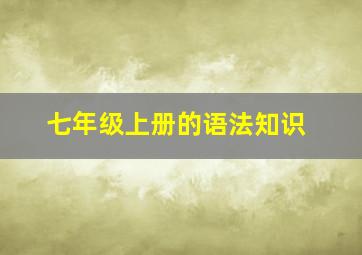 七年级上册的语法知识